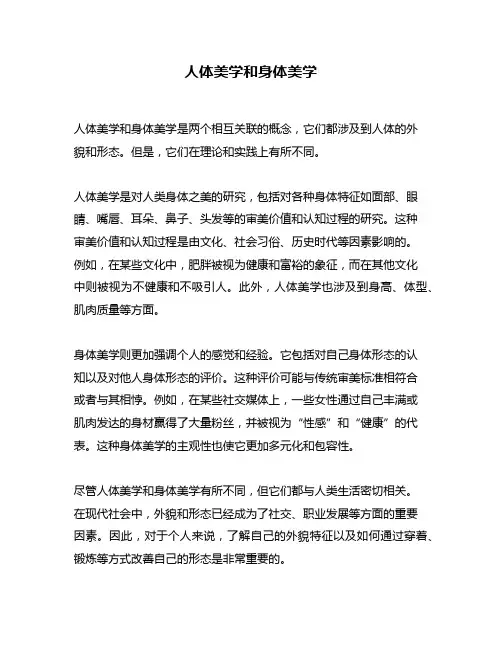 人体美学和身体美学

人体美学和身体美学是两个相互关联的概念，它们都涉及到人体的外貌和形态。但是，它们在理论和实践上有所不同。

人体美学是对人类身体之美的研究，包括对各种身体特征如面部、眼睛、嘴唇、耳朵、鼻子、头发等的审美价值和认知过程的研究。这种审美价值和认知过程是由文化、社会习俗、历史时代等因素影响的。例如，在某些文化中，肥胖被视为健康和富裕的象征，而在其他文化中则被视为不健康和不吸引人。此外，人体美学也涉及到身高、体型、肌肉质量等方面。

身体美学则更加强调个人的感觉和经验。它包括对自己身体形态的认知以及对他人身体形态的评价。这种评价可能与传统审美标准相符合或者与其相悖。例如，在某些社交媒体上，一些女性通过自己丰满或肌肉发达的身材赢得了大量粉丝，并被视为“性感”和“健康”的代表。这种身体美学的主观性也使它更加多元化和包容性。

尽管人体美学和身体美学有所不同，但它们都与人类生活密切相关。在现代社会中，外貌和形态已经成为了社交、职业发展等方面的重要因素。因此，对于个人来说，了解自己的外貌特征以及如何通过穿着、锻炼等方式改善自己的形态是非常重要的。